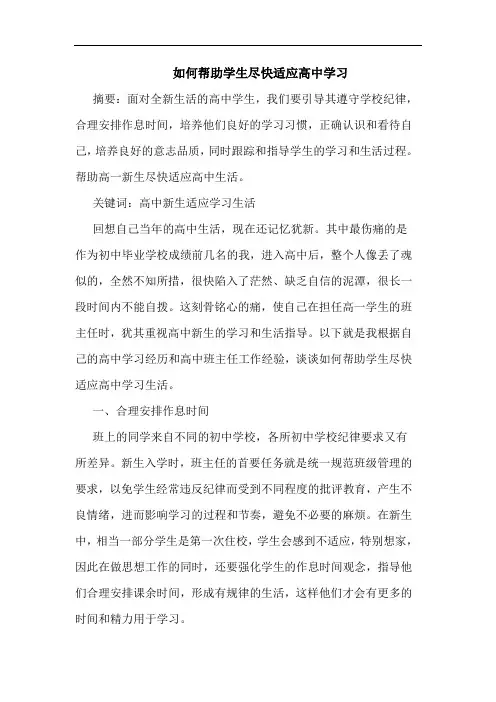 如何帮助学生尽快适应高中学习

摘要：面对全新生活的高中学生，我们要引导其遵守学校纪律，合理安排作息时间，培养他们良好的学习习惯，正确认识和看待自己，培养良好的意志品质，同时跟踪和指导学生的学习和生活过程。帮助高一新生尽快适应高中生活。

关键词：高中新生适应学习生活

回想自己当年的高中生活，现在还记忆犹新。其中最伤痛的是作为初中毕业学校成绩前几名的我，进入高中后，整个人像丢了魂似的，全然不知所措，很快陷入了茫然、缺乏自信的泥潭，很长一段时间内不能自拔。这刻骨铭心的痛，使自己在担任高一学生的班主任时，犹其重视高中新生的学习和生活指导。以下就是我根据自己的高中学习经历和高中班主任工作经验，谈谈如何帮助学生尽快适应高中学习生活。

一、合理安排作息时间

班上的同学来自不同的初中学校，各所初中学校纪律要求又有所差异。新生入学时，班主任的首要任务就是统一规范班级管理的要求，以免学生经常违反纪律而受到不同程度的批评教育，产生不良情绪，进而影响学习的过程和节奏，避免不必要的麻烦。在新生中，相当一部分学生是第一次住校，学生会感到不适应，特别想家，因此在做思想工作的同时，还要强化学生的作息时间观念，指导他们合理安排课余时间，形成有规律的生活，这样他们才会有更多的时间和精力用于学习。